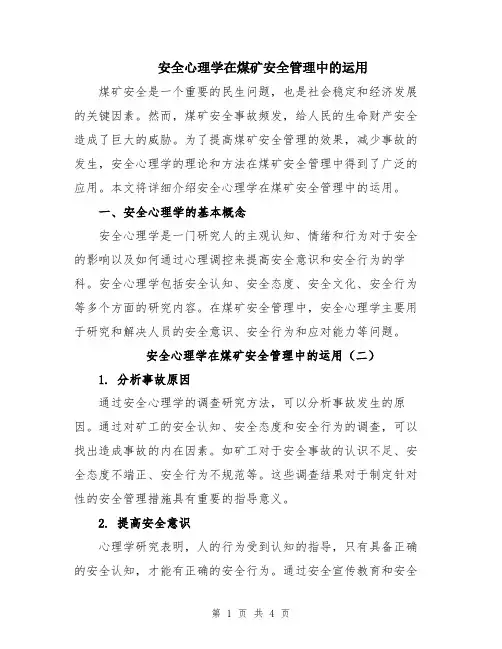 安全心理学在煤矿安全管理中的运用

煤矿安全是一个重要的民生问题，也是社会稳定和经济发展的关键因素。然而，煤矿安全事故频发，给人民的生命财产安全造成了巨大的威胁。为了提高煤矿安全管理的效果，减少事故的发生，安全心理学的理论和方法在煤矿安全管理中得到了广泛的应用。本文将详细介绍安全心理学在煤矿安全管理中的运用。

一、安全心理学的基本概念

安全心理学是一门研究人的主观认知、情绪和行为对于安全的影响以及如何通过心理调控来提高安全意识和安全行为的学科。安全心理学包括安全认知、安全态度、安全文化、安全行为等多个方面的研究内容。在煤矿安全管理中，安全心理学主要用于研究和解决人员的安全意识、安全行为和应对能力等问题。

安全心理学在煤矿安全管理中的运用（二）

1. 分析事故原因

通过安全心理学的调查研究方法，可以分析事故发生的原因。通过对矿工的安全认知、安全态度和安全行为的调查，可以找出造成事故的内在因素。如矿工对于安全事故的认识不足、安全态度不端正、安全行为不规范等。这些调查结果对于制定针对性的安全管理措施具有重要的指导意义。

2. 提高安全意识

心理学研究表明，人的行为受到认知的指导，只有具备正确的安全认知，才能有正确的安全行为。通过安全宣传教育和安全

第 1 页 共 4 页